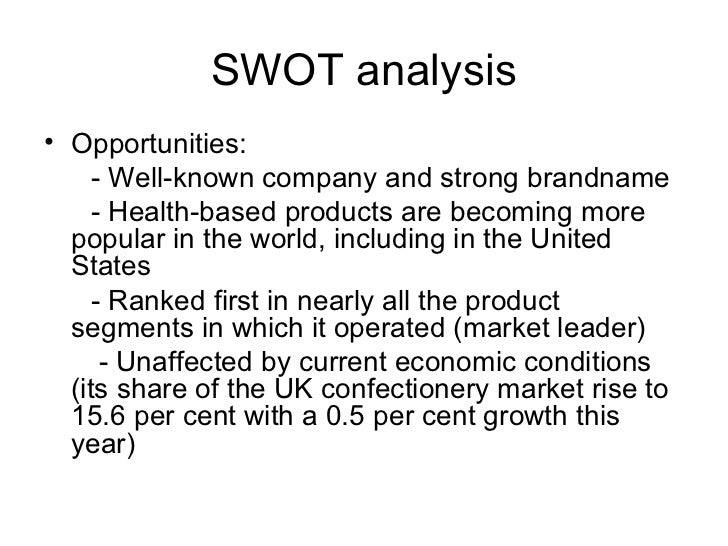 SWOT analysis

• Opportunities:

- Well-known company and strong brandname

- Health-based products are becoming more popular in the world, including in the United States

- Ranked first in nearly all the product segments in which it operated (market leader)

- Unaffected by current economic conditions (its share of the UK confectionery market rise to 15.6 per cent with a 0.5 per cent growth this year)